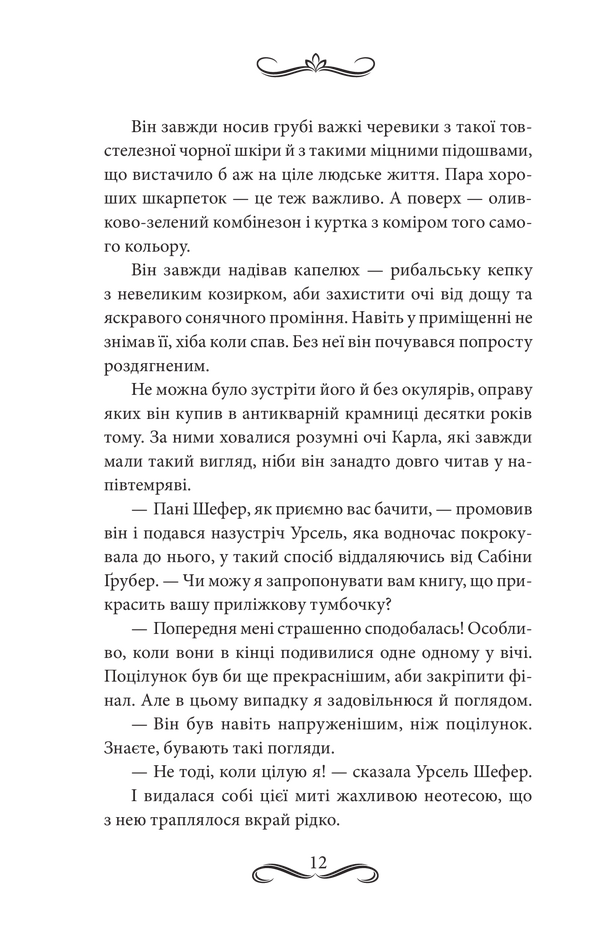 Він завжди носив грубі важкі черевики з такої товстелезної чорної шкіри й з такими міцними підошвами, що вистачило б аж на ціле людське життя. Пара хороших шкарпеток — це теж важливо. А поверх — оливково-зелений комбінезон і куртка з коміром того самого кольору.

Він завжди надівав капелюх — рибальську кепку з невеликим козирком, аби захистити очі від дощу та яскравого сонячного проміння. Навіть у приміщенні не знімав її, хіба коли спав. Без неї він почувався попросту роздягненим.

Не можна було зустріти його й без окулярів, оправу яких він купив в антикварній крамниці десятки років тому. За ними ховалися розумні очі Карла, які завжди мали такий вигляд, ніби він занадто довго читав у напівтемряві.

— Пані Шефер, як приємно вас бачити, — промовив він і подався назустріч Урсель, яка водночас покрокувала до нього, у такий спосіб віддаляючись від Сабіни Ґрубер. — Чи можу я запропонувати вам книгу, що прикрасить вашу приліжкову тумбочку?

— Попередня мені страшенно сподобалась! Особливо, коли вони в кінці подивилися одне одному у вічі. Поцілунок був би ще прекраснішим, аби закріпити фінал. Але в цьому випадку я задовільнюся й поглядом.

— Він був навіть напруженішим, ніж поцілунок. Знаєте, бувають такі погляди.

— Не тоді, коли цілую я! — сказала Урсель Шефер.

І видалася собі цієї миті жахливою неотесою, що з нею траплялося вкрай рідко.

12